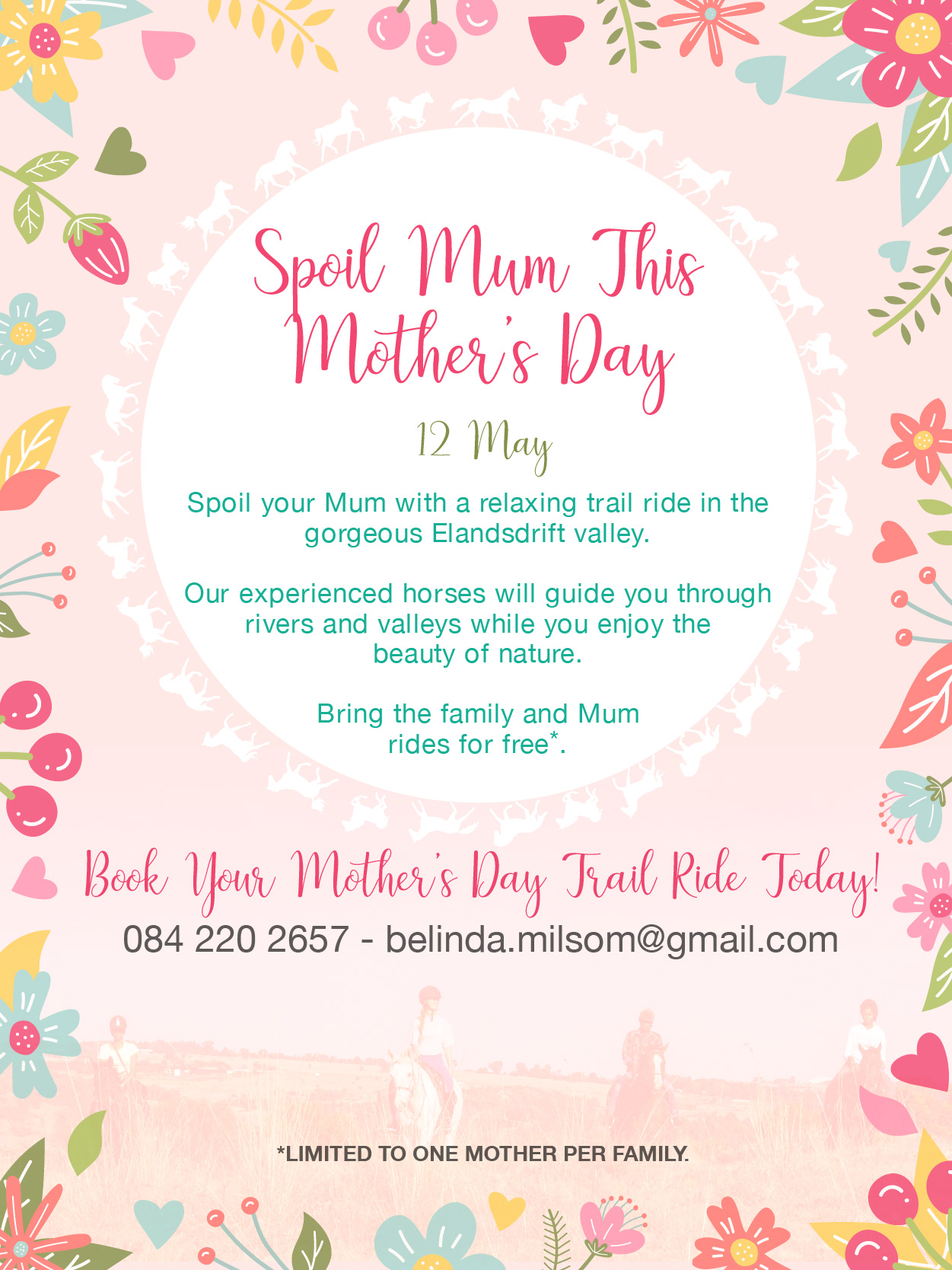 Spoil Mum This Mother's Day

12 May

Spoil your Mum with a relaxing trail ride in the gorgeous Elandsdrift valley.

Our experienced horses will guide you through rivers and valleys while you enjoy the beauty of nature.

Bring the family and Mum rides for free*.

Book Your Mother's Day Trail Ride Today!

084 220 2657 - belinda.milsom@gmail.com

*LIMITED TO ONE MOTHER PER FAMILY.